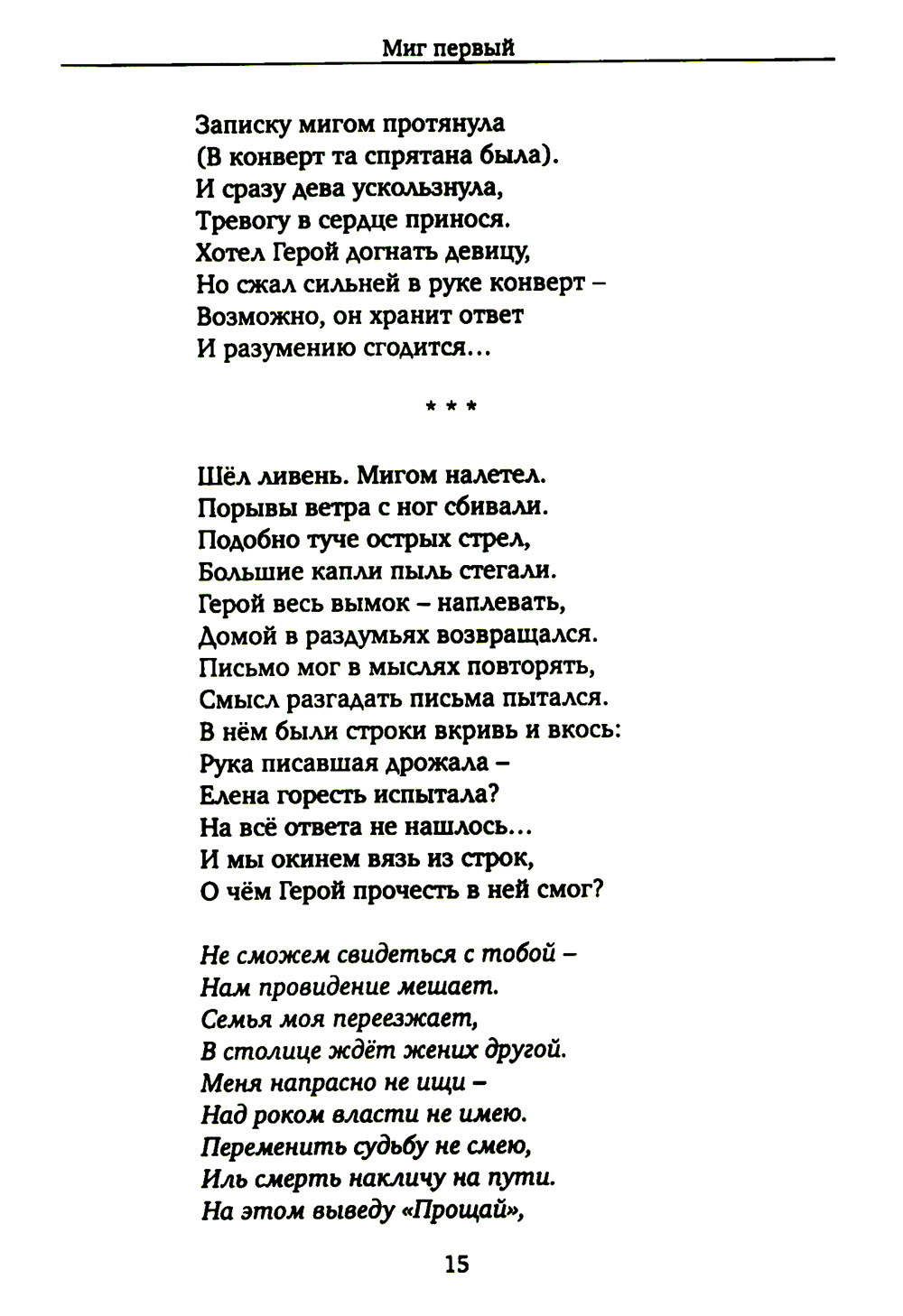 Миг первый

Записку мигом протянула
(В конверт та спрятана была).
И сразу дева ускользнула,
Тревогу в сердце принося.
Хотел Герой догнать девицу,
Но сжал сильней в руке конверт –
Возможно, он хранит ответ
И разумению сгодится...

* * *

Шёл ливень. Мигом налетел.
Порывы ветра с ног сбивали.
Подобно туче острых стрел,
Большие капли пыль стегали.
Герой весь вымок – наплевать,
Домой в раздумьях возвращался.
Письмо мог в мыслях повторять,
Смысл разгадать письма пытался.
В нём были строки вкривь и вкось:
Рука писавшая дрожала –
Елена горесть испытала?
На всё ответа не нашлось...
И мы окинем вязь из строк,
О чём Герой прочесть в ней смог?

Не сможем свидеться с тобой –
Нам провидение мешает.
Семья моя переезжает,
В столице ждёт жених другой.
Меня напрасно не ищи –
Над роком власти не имею.
Переменить судьбу не смею,
Иль смерть накличу на пути.
На этом выведу «Прощай»,

15